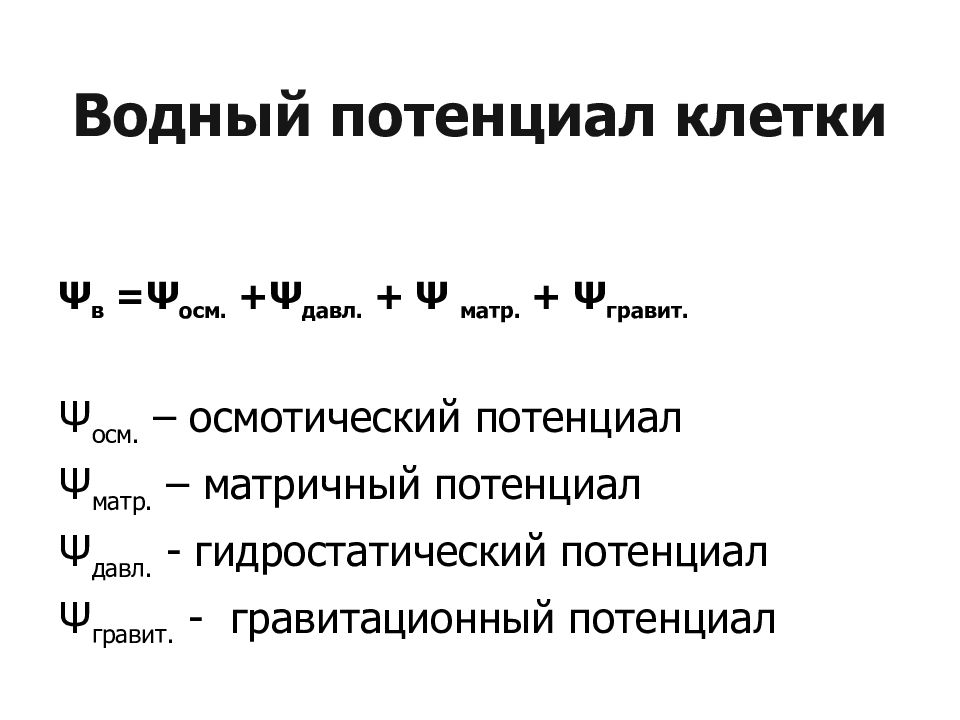 Водный потенциал клетки

$\Psi_{в} = \Psi_{осм.} + \Psi_{давл.} + \Psi_{матр.} + \Psi_{гравит.}$

$\Psi_{осм.}$ – осмотический потенциал

$\Psi_{матр.}$ – матричный потенциал

$\Psi_{давл.}$ - гидростатический потенциал

$\Psi_{гравит.}$ - гравитационный потенциал